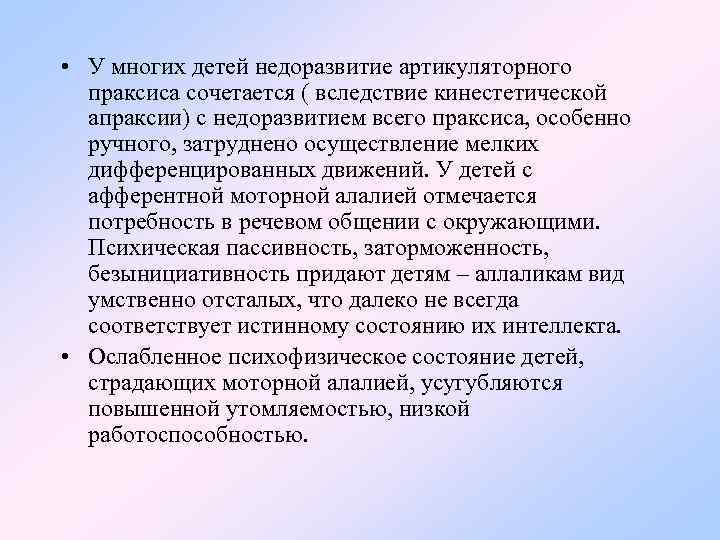 • У многих детей недоразвитие артикуляторного праксиса сочетается ( вследствие кинестетической апраксии) с недоразвитием всего праксиса, особенно ручного, затруднено осуществление мелких дифференцированных движений. У детей с афферентной моторной алалией отмечается потребность в речевом общении с окружающими. Психическая пассивность, заторможенность, безынициативность придают детям – аллаликам вид умственно отсталых, что далеко не всегда соответствует истинному состоянию их интеллекта.

• Ослабленное психофизическое состояние детей, страдающих моторной алалией, усугубляются повышенной утомляемостью, низкой работоспособностью.